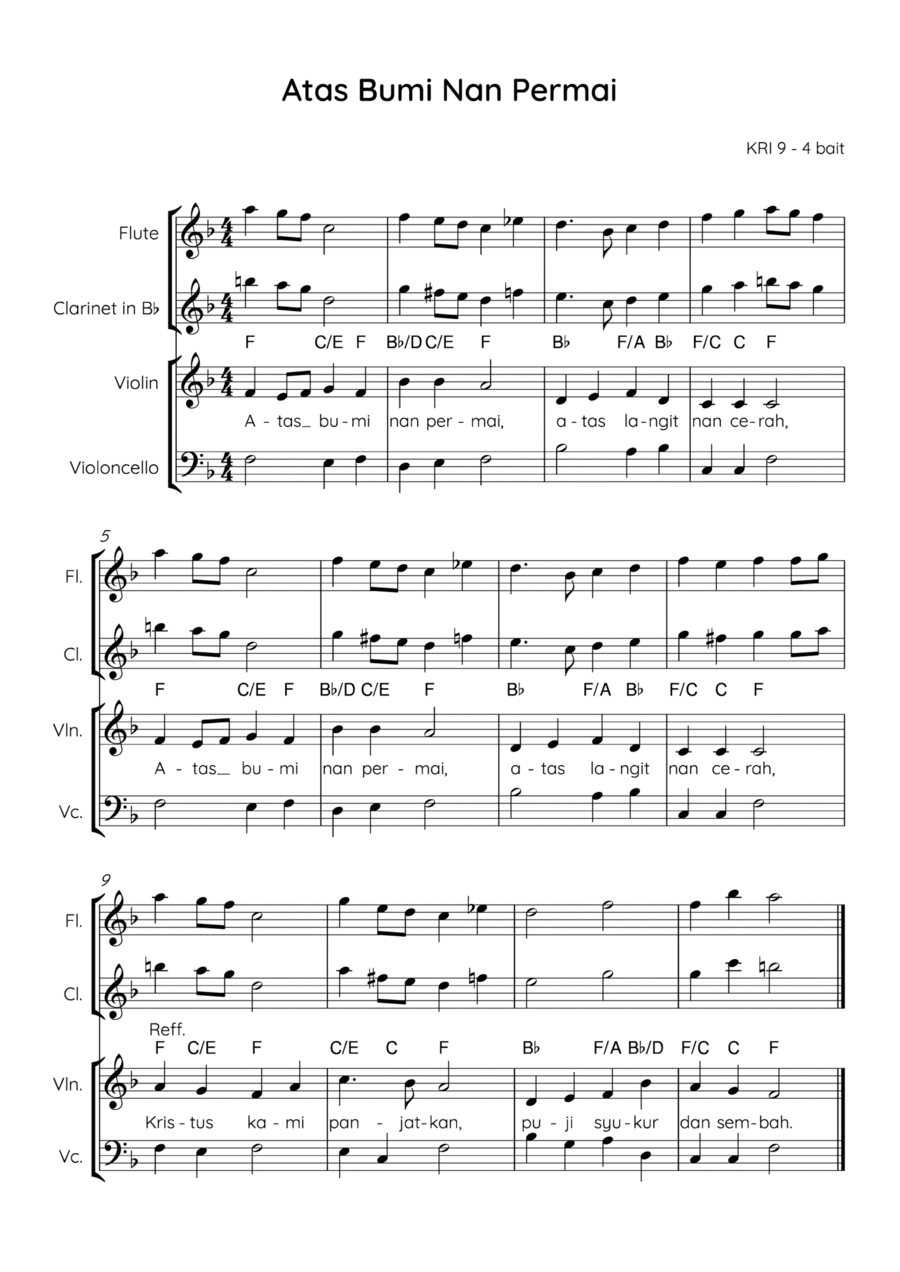 Atas Bumi Nan Permai

KRI 9 - 4 bait

Flute

Clarinet in B♭

F C/E F B♭/D C/E F B♭ F/A B♭ F/C C F

Violin

A - tas_ bu - mi nan per - mai, a - tas la - ngit nan ce - rah,

Violoncello

5

Fl.

Cl.

F C/E F B♭/D C/E F B♭ F/A B♭ F/C C F

Vln.

A - tas_ bu - mi nan per - mai, a - tas la - ngit nan ce - rah,

Vc.

9

Fl.

Cl.

Reff.

F C/E F C/E C F B♭ F/A B♭/D F/C C F

Vln.

Kris - tus ka - mi pan - jat - kan, pu - ji syu - kur dan sem - bah.

Vc.